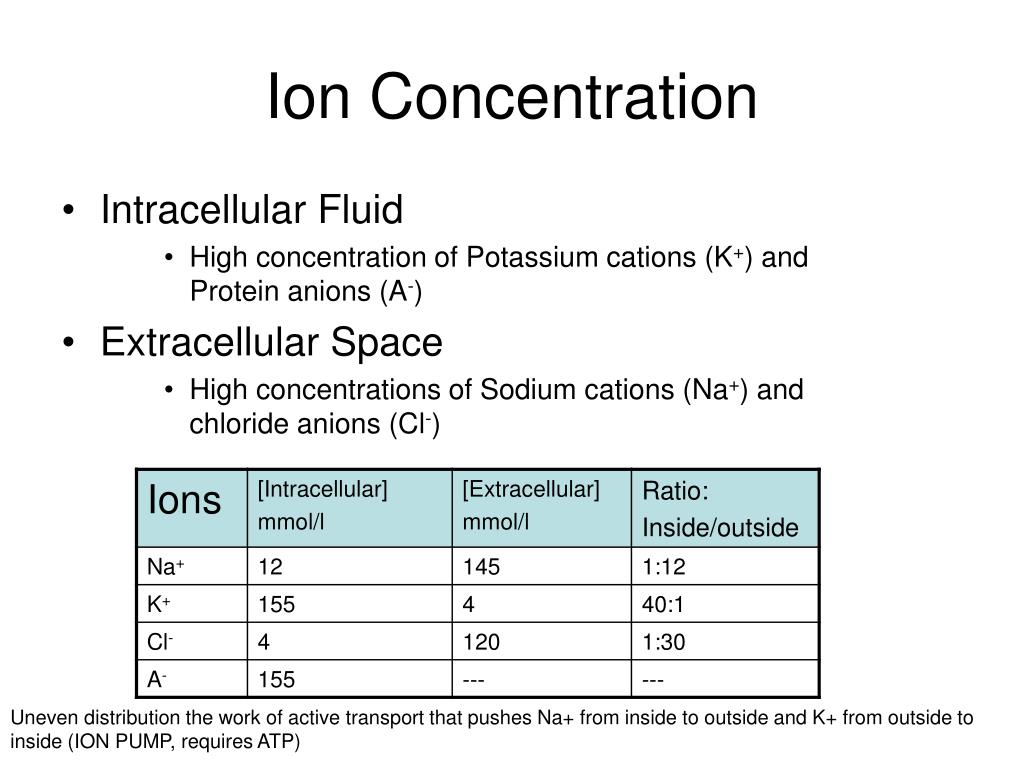 Ion Concentration

• Intracellular Fluid
  • High concentration of Potassium cations ($K^+$) and Protein anions ($A^-$)
• Extracellular Space
  • High concentrations of Sodium cations ($Na^+$) and chloride anions ($Cl^-$)

| Ions | [Intracellular] mmol/l | [Extracellular] mmol/l | Ratio: Inside/outside |
|---|---|---|---|
| $Na^+$ | 12 | 145 | 1:12 |
| $K^+$ | 155 | 4 | 40:1 |
| $Cl^-$ | 4 | 120 | 1:30 |
| $A^-$ | 155 | --- | --- |

Uneven distribution the work of active transport that pushes Na+ from inside to outside and K+ from outside to inside (ION PUMP, requires ATP)